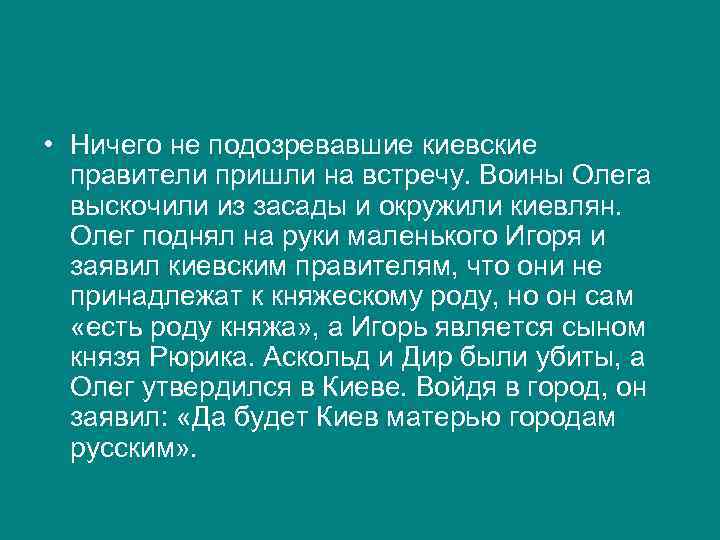 • Ничего не подозревавшие киевские правители пришли на встречу. Воины Олега выскочили из засады и окружили киевлян. Олег поднял на руки маленького Игоря и заявил киевским правителям, что они не принадлежат к княжескому роду, но он сам «есть роду княжа», а Игорь является сыном князя Рюрика. Аскольд и Дир были убиты, а Олег утвердился в Киеве. Войдя в город, он заявил: «Да будет Киев матерью городам русским».